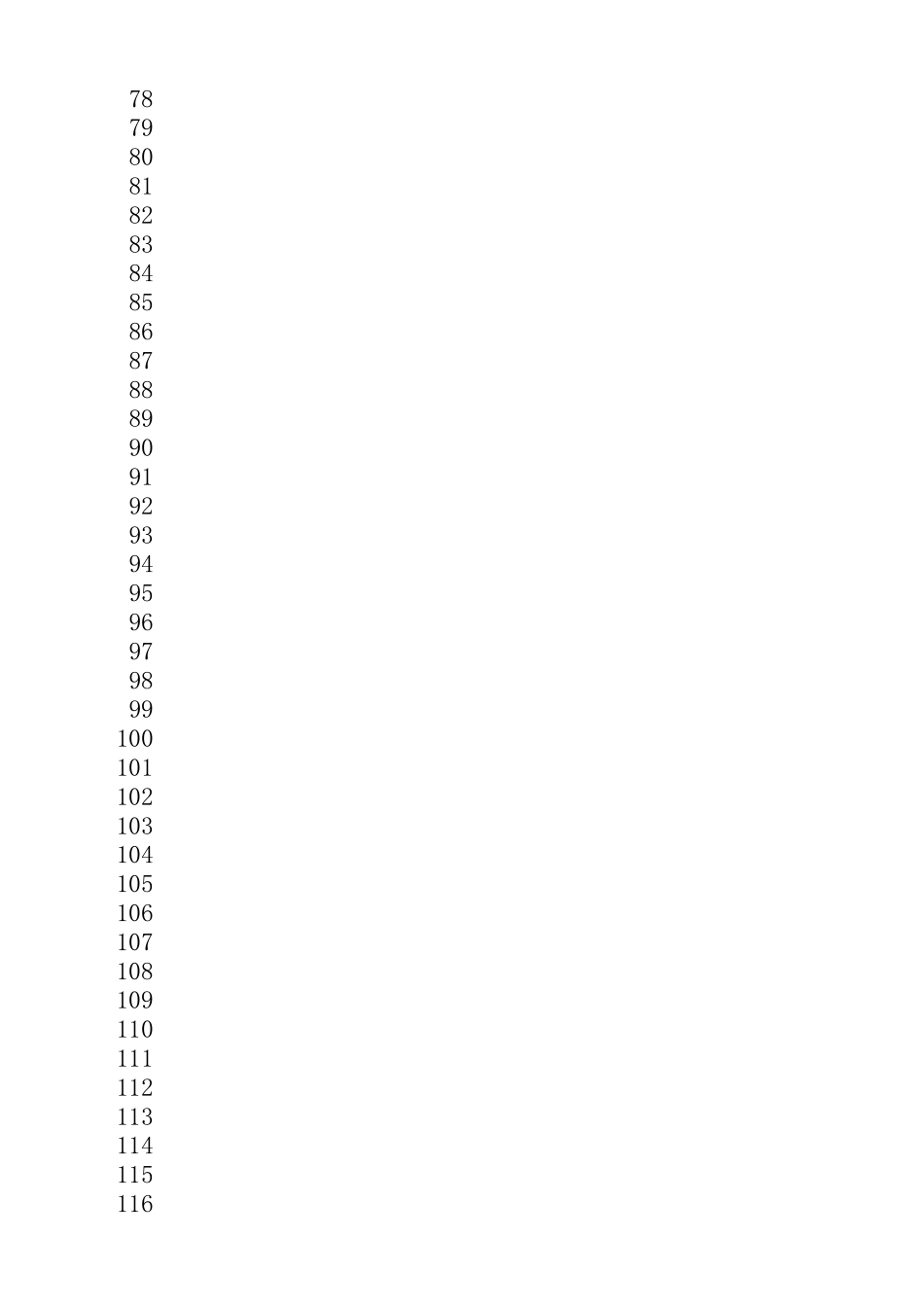 78
79
80
81
82
83
84
85
86
87
88
89
90
91
92
93
94
95
96
97
98
99
100
101
102
103
104
105
106
107
108
109
110
111
112
113
114
115
116